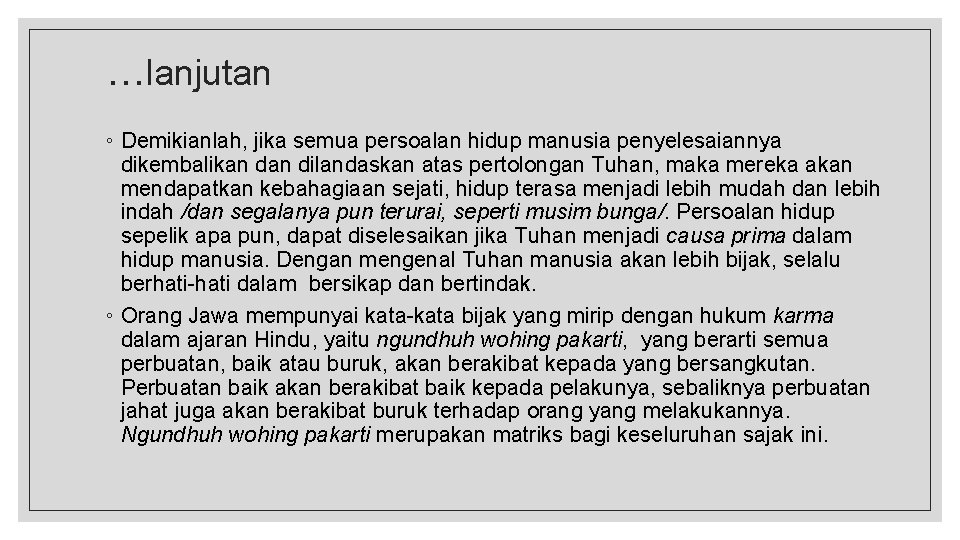 …lanjutan

◦ Demikianlah, jika semua persoalan hidup manusia penyelesaiannya dikembalikan dan dilandaskan atas pertolongan Tuhan, maka mereka akan mendapatkan kebahagiaan sejati, hidup terasa menjadi lebih mudah dan lebih indah /dan segalanya pun terurai, seperti musim bunga/. Persoalan hidup sepelik apa pun, dapat diselesaikan jika Tuhan menjadi causa prima dalam hidup manusia. Dengan mengenal Tuhan manusia akan lebih bijak, selalu berhati-hati dalam bersikap dan bertindak.

◦ Orang Jawa mempunyai kata-kata bijak yang mirip dengan hukum karma dalam ajaran Hindu, yaitu ngundhuh wohing pakarti, yang berarti semua perbuatan, baik atau buruk, akan berakibat kepada yang bersangkutan. Perbuatan baik akan berakibat baik kepada pelakunya, sebaliknya perbuatan jahat juga akan berakibat buruk terhadap orang yang melakukannya. Ngundhuh wohing pakarti merupakan matriks bagi keseluruhan sajak ini.